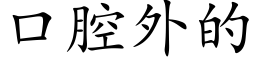 口腔外的